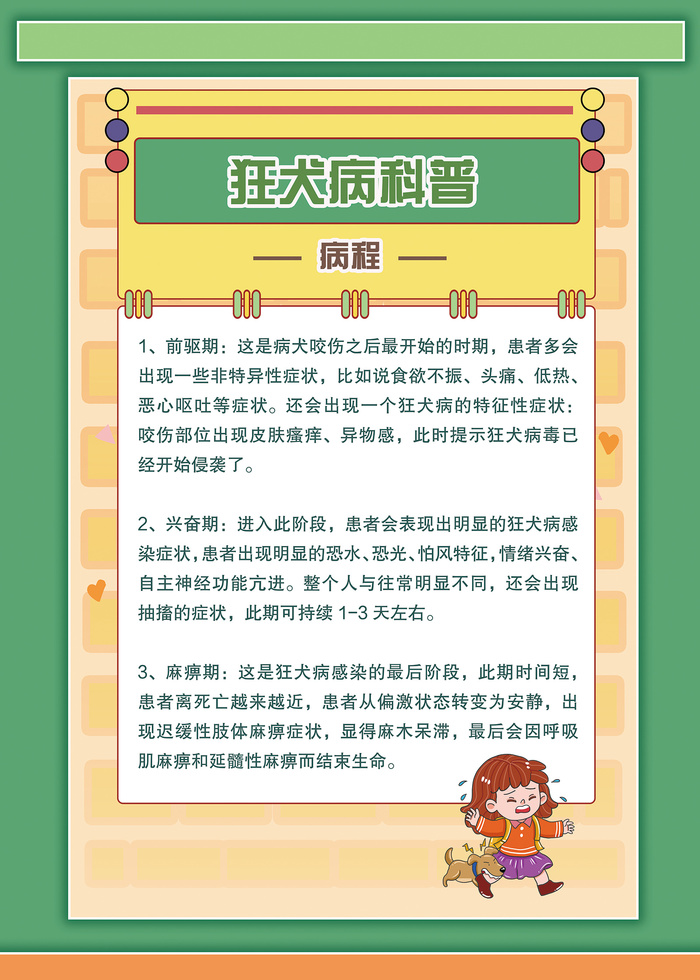 狂犬病科普

— 病程 —

1、前驱期：这是病犬咬伤之后最开始的时期，患者多会出现一些非特异性症状，比如说食欲不振、头痛、低热、恶心呕吐等症状。还会出现一个狂犬病的特征性症状：咬伤部位出现皮肤瘙痒、异物感，此时提示狂犬病毒已经开始侵袭了。

2、兴奋期：进入此阶段，患者会表现出明显的狂犬病感染症状，患者出现明显的恐水、恐光、怕风特征，情绪兴奋、自主神经功能亢进。整个人与往常明显不同，还会出现抽搐的症状，此期可持续 1-3 天左右。

3、麻痹期：这是狂犬病感染的最后阶段，此期时间短，患者离死亡越来越近，患者从偏激状态转变为安静，出现迟缓性肢体麻痹症状，显得麻木呆滞，最后会因呼吸肌麻痹和延髓性麻痹而结束生命。